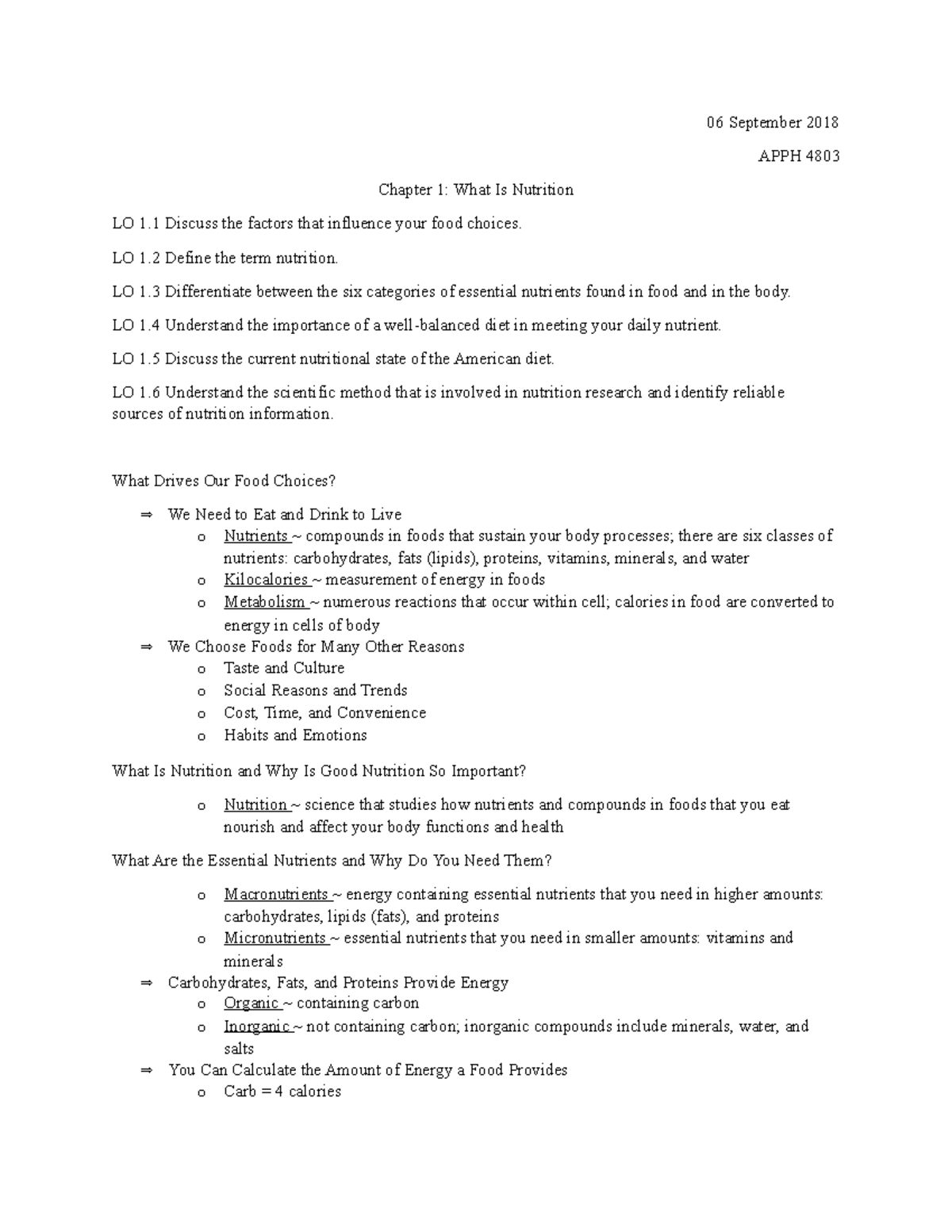 06 September 2018

APPH 4803

Chapter 1: What Is Nutrition

LO 1.1 Discuss the factors that influence your food choices.

LO 1.2 Define the term nutrition.

LO 1.3 Differentiate between the six categories of essential nutrients found in food and in the body.

LO 1.4 Understand the importance of a well-balanced diet in meeting your daily nutrient.

LO 1.5 Discuss the current nutritional state of the American diet.

LO 1.6 Understand the scientific method that is involved in nutrition research and identify reliable sources of nutrition information.

What Drives Our Food Choices?

⇒ We Need to Eat and Drink to Live
o Nutrients ~ compounds in foods that sustain your body processes; there are six classes of nutrients: carbohydrates, fats (lipids), proteins, vitamins, minerals, and water
o Kilocalories ~ measurement of energy in foods
o Metabolism ~ numerous reactions that occur within cell; calories in food are converted to energy in cells of body
⇒ We Choose Foods for Many Other Reasons
o Taste and Culture
o Social Reasons and Trends
o Cost, Time, and Convenience
o Habits and Emotions

What Is Nutrition and Why Is Good Nutrition So Important?

o Nutrition ~ science that studies how nutrients and compounds in foods that you eat nourish and affect your body functions and health

What Are the Essential Nutrients and Why Do You Need Them?

o Macronutrients ~ energy containing essential nutrients that you need in higher amounts: carbohydrates, lipids (fats), and proteins
o Micronutrients ~ essential nutrients that you need in smaller amounts: vitamins and minerals
⇒ Carbohydrates, Fats, and Proteins Provide Energy
o Organic ~ containing carbon
o Inorganic ~ not containing carbon; inorganic compounds include minerals, water, and salts
⇒ You Can Calculate the Amount of Energy a Food Provides
o Carb = 4 calories